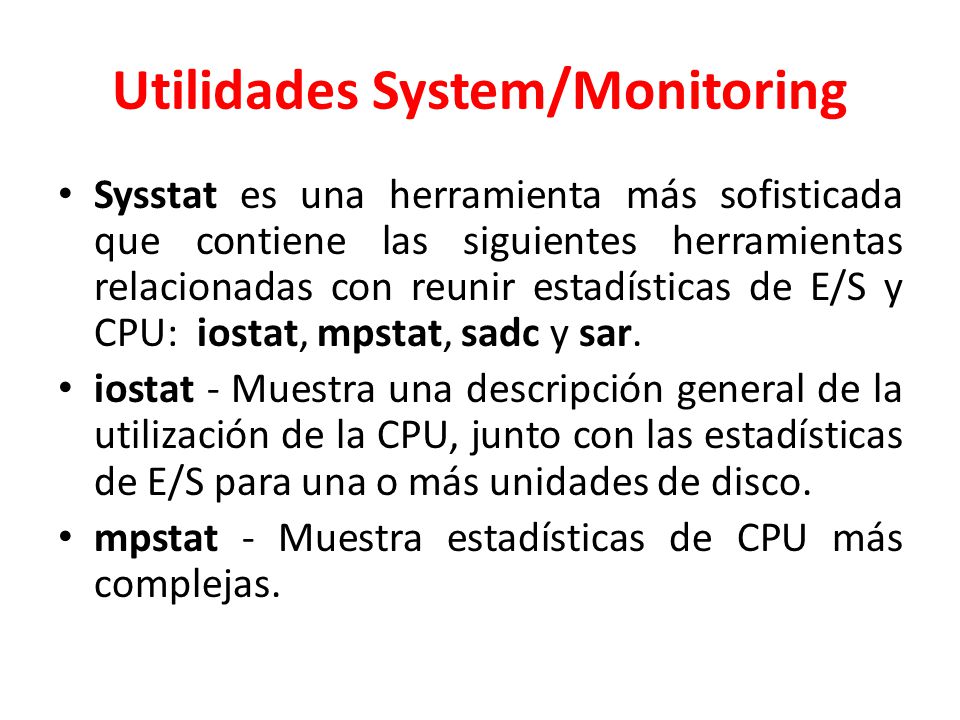 Utilidades System/Monitoring

• Sysstat es una herramienta más sofisticada que contiene las siguientes herramientas relacionadas con reunir estadísticas de E/S y CPU: iostat, mpstat, sadc y sar.

• iostat - Muestra una descripción general de la utilización de la CPU, junto con las estadísticas de E/S para una o más unidades de disco.

• mpstat - Muestra estadísticas de CPU más complejas.